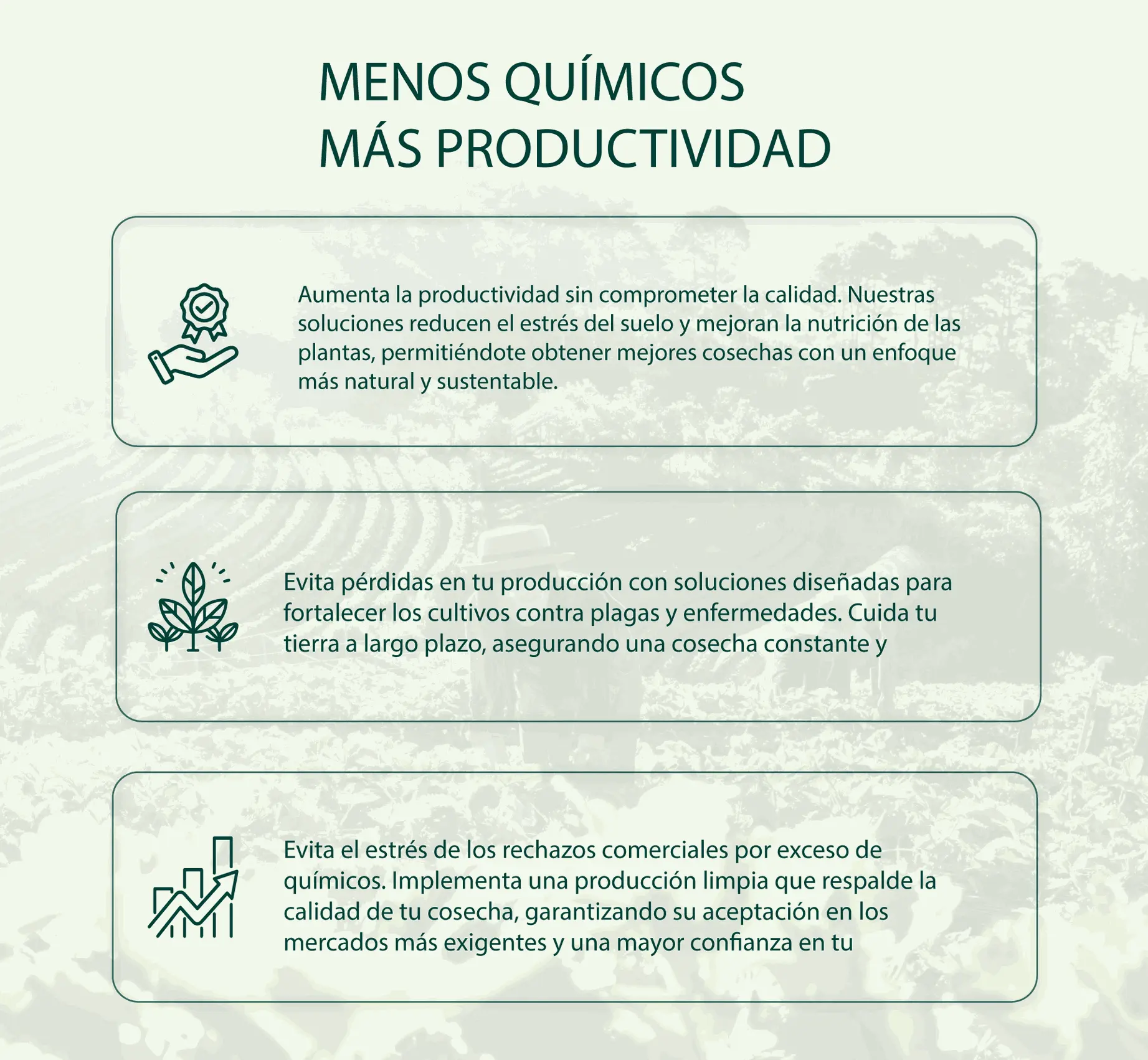 MENOS QUÍMICOS
MÁS PRODUCTIVIDAD

Aumenta la productividad sin comprometer la calidad. Nuestras soluciones reducen el estrés del suelo y mejoran la nutrición de las plantas, permitiéndote obtener mejores cosechas con un enfoque más natural y sustentable.

Evita pérdidas en tu producción con soluciones diseñadas para fortalecer los cultivos contra plagas y enfermedades. Cuida tu tierra a largo plazo, asegurando una cosecha constante y

Evita el estrés de los rechazos comerciales por exceso de químicos. Implementa una producción limpia que respalde la calidad de tu cosecha, garantizando su aceptación en los mercados más exigentes y una mayor confianza en tu